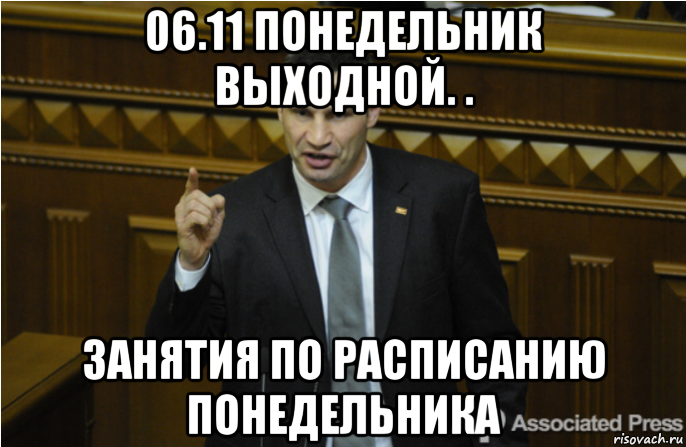 06.11 ПОНЕДЕЛЬНИК ВЫХОДНОЙ. .

ЗАНЯТИЯ ПО РАСПИСАНИЮ ПОНЕДЕЛЬНИКА

Associated Press

risovach.ru